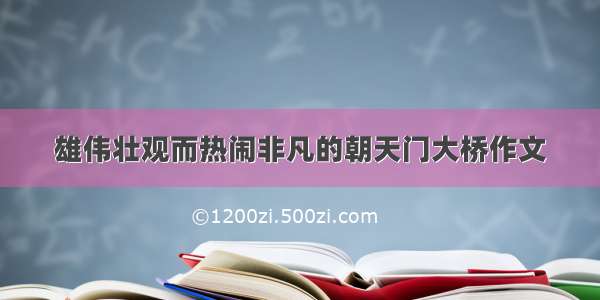 雄伟壮观而热闹非凡的朝天门大桥作文

©1200zi.500zi.com